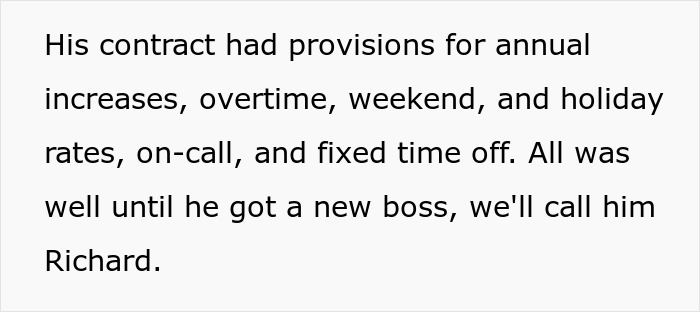 His contract had provisions for annual increases, overtime, weekend, and holiday rates, on-call, and fixed time off. All was well until he got a new boss, we'll call him Richard.